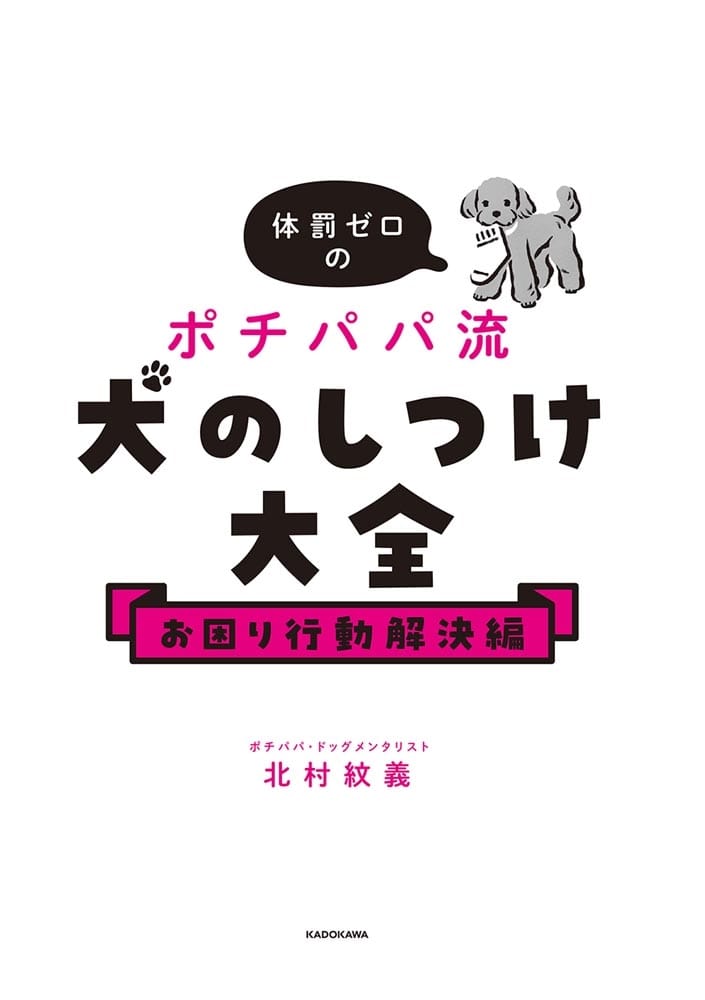 体罰ゼロの

ポチパパ流
犬のしつけ大全

お困り行動解決編

ポチパパ・ドッグメンタリスト
北村紋義

KADOKAWA